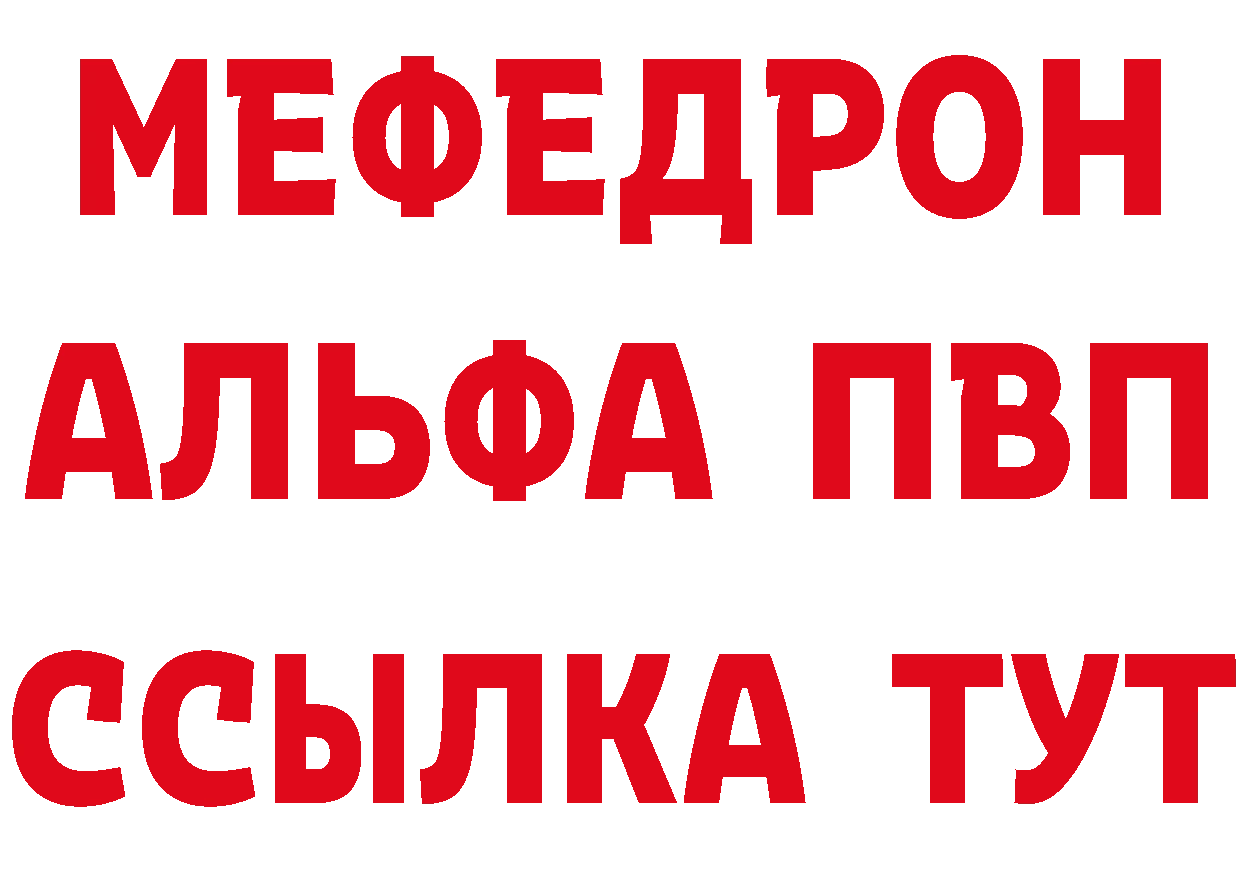 МЕФЕДРОН
АЛЬФА ПВП
ССЫЛКА ТУТ